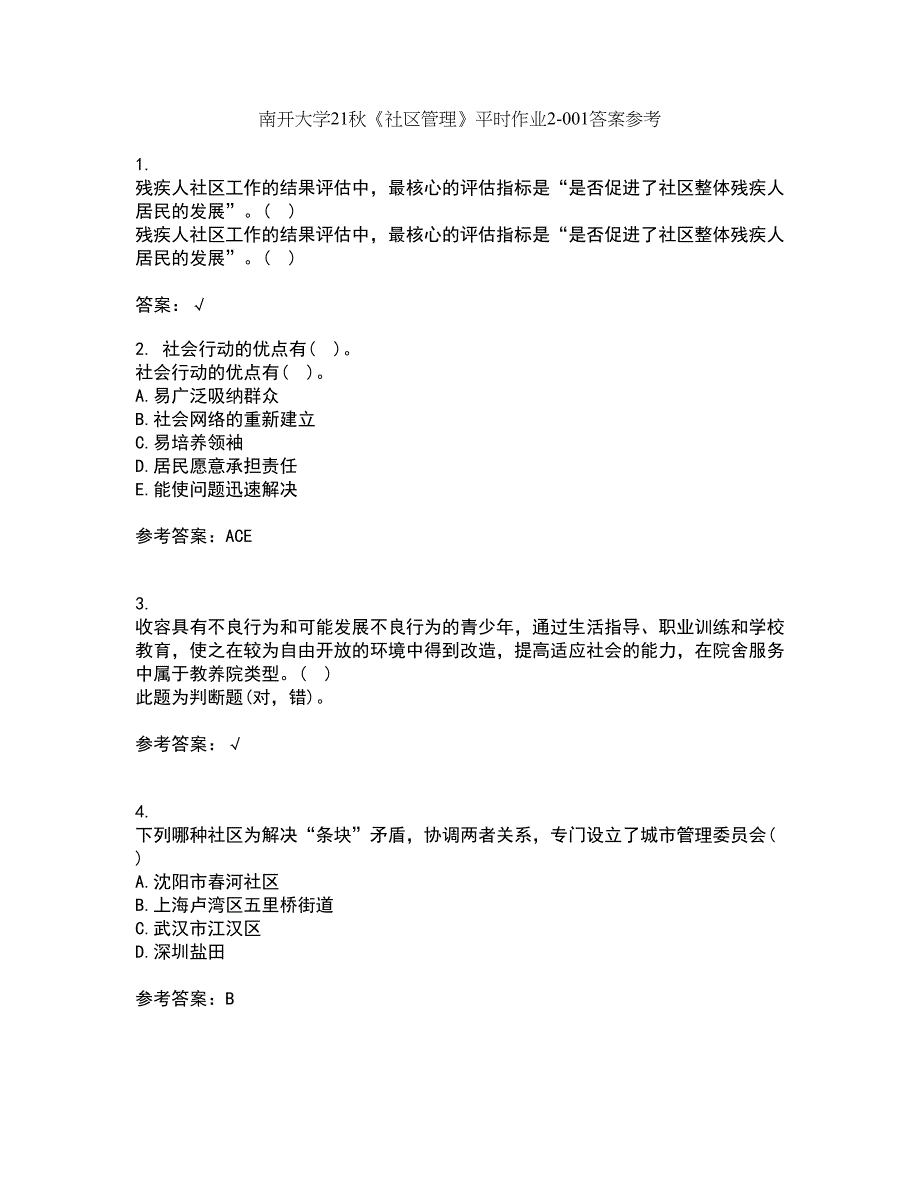 南开大学21秋《社区管理》平时作业2-001答案参考

1.
残疾人社区工作的结果评估中，最核心的评估指标是“是否促进了社区整体残疾人居民的发展”。( )
残疾人社区工作的结果评估中，最核心的评估指标是“是否促进了社区整体残疾人居民的发展”。( )

答案：√

2. 社会行动的优点有( )。
社会行动的优点有( )。
A.易广泛吸纳群众
B.社会网络的重新建立
C.易培养领袖
D.居民愿意承担责任
E.能使问题迅速解决

参考答案：ACE

3.
收容具有不良行为和可能发展不良行为的青少年，通过生活指导、职业训练和学校教育，使之在较为自由开放的环境中得到改造，提高适应社会的能力，在院舍服务中属于教养院类型。( )
此题为判断题(对，错)。

参考答案：√

4.
下列哪种社区为解决“条块”矛盾，协调两者关系，专门设立了城市管理委员会( )
A.沈阳市春河社区
B.上海卢湾区五里桥街道
C.武汉市江汉区
D.深圳盐田

参考答案：B